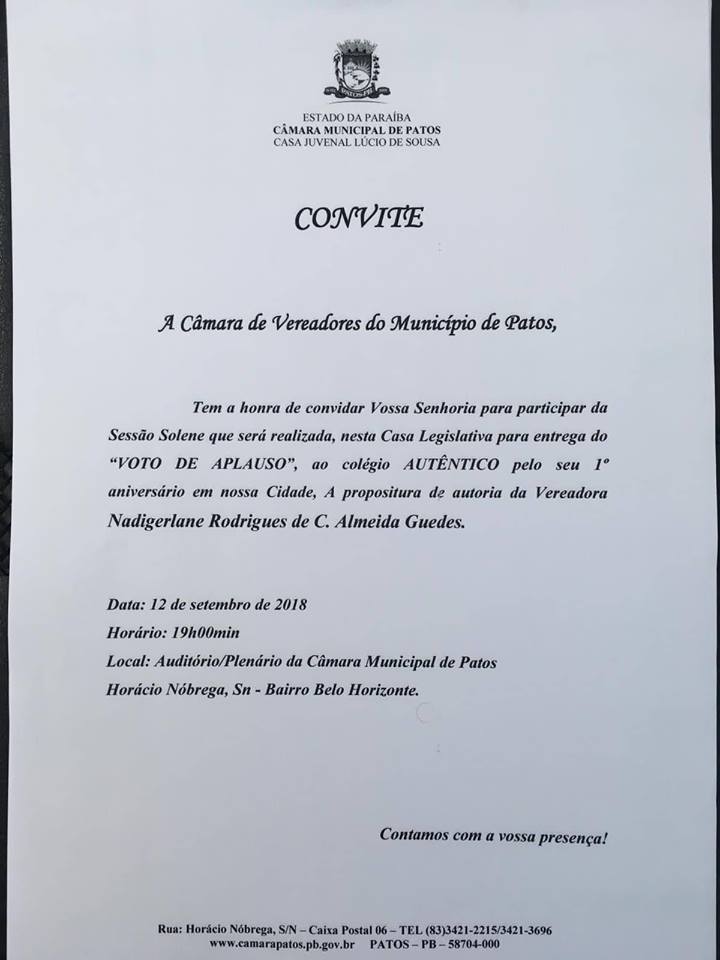 ESTADO DA PARAÍBA
CÂMARA MUNICIPAL DE PATOS
CASA JUVENAL LÚCIO DE SOUSA

CONVITE

A Câmara de Vereadores do Município de Patos,

Tem a honra de convidar Vossa Senhoria para participar da Sessão Solene que será realizada, nesta Casa Legislativa para entrega do "VOTO DE APLAUSO", ao colégio AUTÊNTICO pelo seu 1º aniversário em nossa Cidade, A propositura de autoria da Vereadora Nadigerlane Rodrigues de C. Almeida Guedes.

Data: 12 de setembro de 2018
Horário: 19h00min
Local: Auditório/Plenário da Câmara Municipal de Patos
Horácio Nóbrega, Sn - Bairro Belo Horizonte.

Contamos com a vossa presença!

Rua: Horácio Nóbrega, S/N – Caixa Postal 06 – TEL (83)3421-2215/3421-3696
www.camarapatos.pb.gov.br PATOS – PB – 58704-000